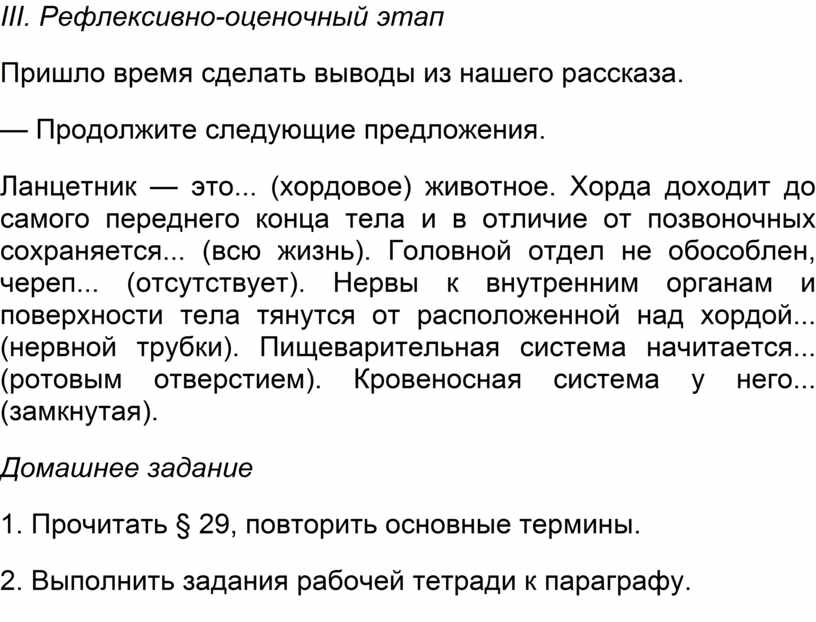 III. Рефлексивно-оценочный этап

Пришло время сделать выводы из нашего рассказа.

— Продолжите следующие предложения.

Ланцетник — это... (хордовое) животное. Хорда доходит до самого переднего конца тела и в отличие от позвоночных сохраняется... (всю жизнь). Головной отдел не обособлен, череп... (отсутствует). Нервы к внутренним органам и поверхности тела тянутся от расположенной над хордой... (нервной трубки). Пищеварительная система начитается... (ротовым отверстием). Кровеносная система у него... (замкнутая).

Домашнее задание

1. Прочитать § 29, повторить основные термины.

2. Выполнить задания рабочей тетради к параграфу.